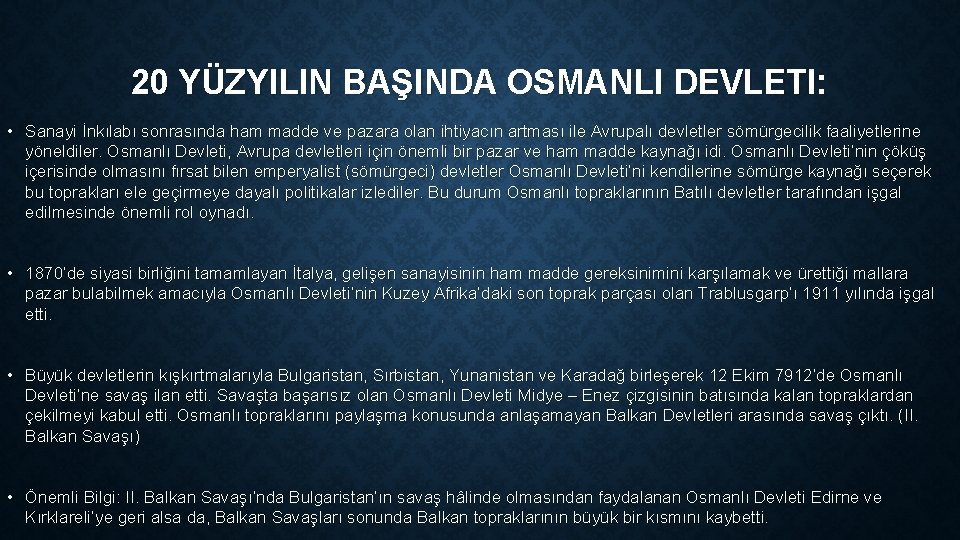 20 YÜZYILIN BAŞINDA OSMANLI DEVLETI:

• Sanayi İnkılabı sonrasında ham madde ve pazara olan ihtiyacın artması ile Avrupalı devletler sömürgecilik faaliyetlerine yöneldiler. Osmanlı Devleti, Avrupa devletleri için önemli bir pazar ve ham madde kaynağı idi. Osmanlı Devleti'nin çöküş içerisinde olmasını fırsat bilen emperyalist (sömürgeci) devletler Osmanlı Devleti'ni kendilerine sömürge kaynağı seçerek bu toprakları ele geçirmeye dayalı politikalar izlediler. Bu durum Osmanlı topraklarının Batılı devletler tarafından işgal edilmesinde önemli rol oynadı.

• 1870'de siyasi birliğini tamamlayan İtalya, gelişen sanayisinin ham madde gereksinimini karşılamak ve ürettiği mallara pazar bulabilmek amacıyla Osmanlı Devleti'nin Kuzey Afrika'daki son toprak parçası olan Trablusgarp'ı 1911 yılında işgal etti.

• Büyük devletlerin kışkırtmalarıyla Bulgaristan, Sırbistan, Yunanistan ve Karadağ birleşerek 12 Ekim 7912'de Osmanlı Devleti'ne savaş ilan etti. Savaşta başarısız olan Osmanlı Devleti Midye – Enez çizgisinin batısında kalan topraklardan çekilmeyi kabul etti. Osmanlı topraklarını paylaşma konusunda anlaşamayan Balkan Devletleri arasında savaş çıktı. (II. Balkan Savaşı)

• Önemli Bilgi: II. Balkan Savaşı'nda Bulgaristan'ın savaş hâlinde olmasından faydalanan Osmanlı Devleti Edirne ve Kırklareli'ye geri alsa da, Balkan Savaşları sonunda Balkan topraklarının büyük bir kısmını kaybetti.